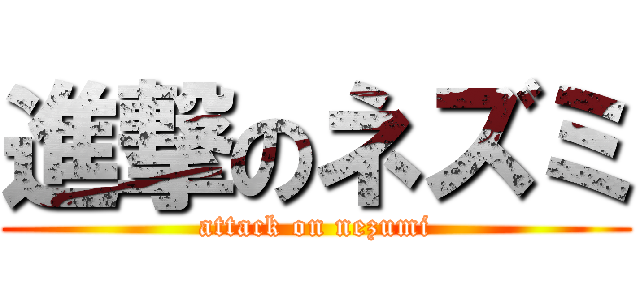 進撃のネズミ
attack on nezumi